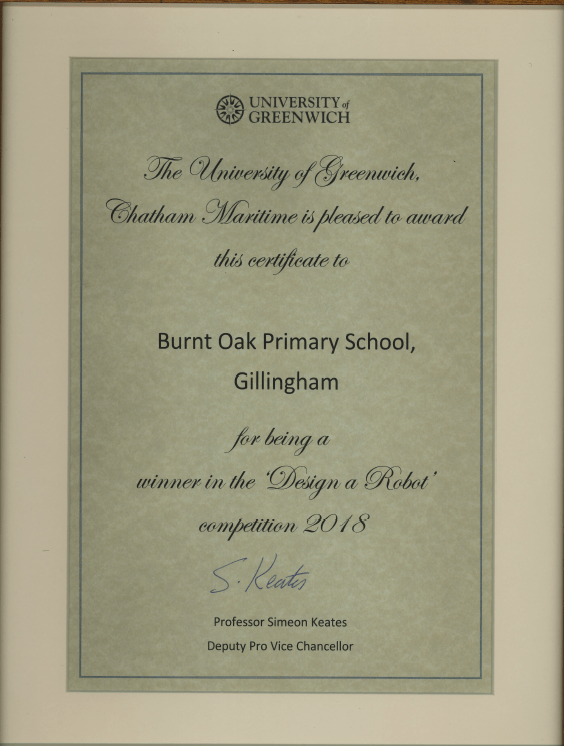 UNIVERSITY of GREENWICH

The University of Greenwich, Chatham Maritime is pleased to award this certificate to

Burnt Oak Primary School, Gillingham

for being a winner in the 'Design a Robot' competition 2018

S. Keates

Professor Simeon Keates

Deputy Pro Vice Chancellor